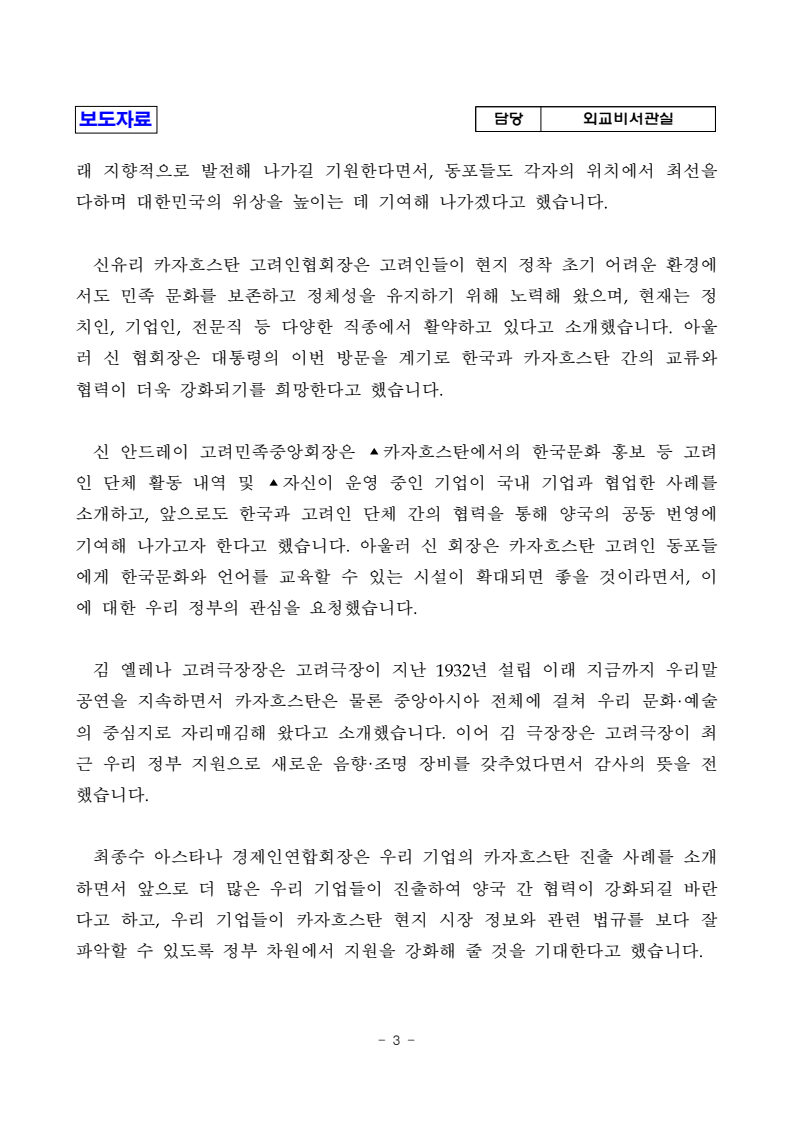 보도자료

| 담당 | 외교비서관실 |
|---|---|

래 지향적으로 발전해 나가길 기원한다면서, 동포들도 각자의 위치에서 최선을 다하며 대한민국의 위상을 높이는 데 기여해 나가겠다고 했습니다.

신유리 카자흐스탄 고려인협회장은 고려인들이 현지 정착 초기 어려운 환경에서도 민족 문화를 보존하고 정체성을 유지하기 위해 노력해 왔으며, 현재는 정치인, 기업인, 전문직 등 다양한 직종에서 활약하고 있다고 소개했습니다. 아울러 신 협회장은 대통령의 이번 방문을 계기로 한국과 카자흐스탄 간의 교류와 협력이 더욱 강화되기를 희망한다고 했습니다.

신 안드레이 고려민족중앙회장은 ▲카자흐스탄에서의 한국문화 홍보 등 고려인 단체 활동 내역 및 ▲자신이 운영 중인 기업이 국내 기업과 협업한 사례를 소개하고, 앞으로도 한국과 고려인 단체 간의 협력을 통해 양국의 공동 번영에 기여해 나가고자 한다고 했습니다. 아울러 신 회장은 카자흐스탄 고려인 동포들에게 한국문화와 언어를 교육할 수 있는 시설이 확대되면 좋을 것이라면서, 이에 대한 우리 정부의 관심을 요청했습니다.

김 옐레나 고려극장장은 고려극장이 지난 1932년 설립 이래 지금까지 우리말 공연을 지속하면서 카자흐스탄은 물론 중앙아시아 전체에 걸쳐 우리 문화·예술의 중심지로 자리매김해 왔다고 소개했습니다. 이어 김 극장장은 고려극장이 최근 우리 정부 지원으로 새로운 음향·조명 장비를 갖추었다면서 감사의 뜻을 전했습니다.

최종수 아스타나 경제인연합회장은 우리 기업의 카자흐스탄 진출 사례를 소개하면서 앞으로 더 많은 우리 기업들이 진출하여 양국 간 협력이 강화되길 바란다고 하고, 우리 기업들이 카자흐스탄 현지 시장 정보와 관련 법규를 보다 잘 파악할 수 있도록 정부 차원에서 지원을 강화해 줄 것을 기대한다고 했습니다.

- 3 -